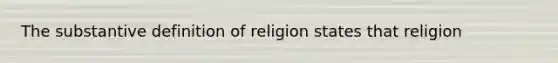 The substantive definition of religion states that religion